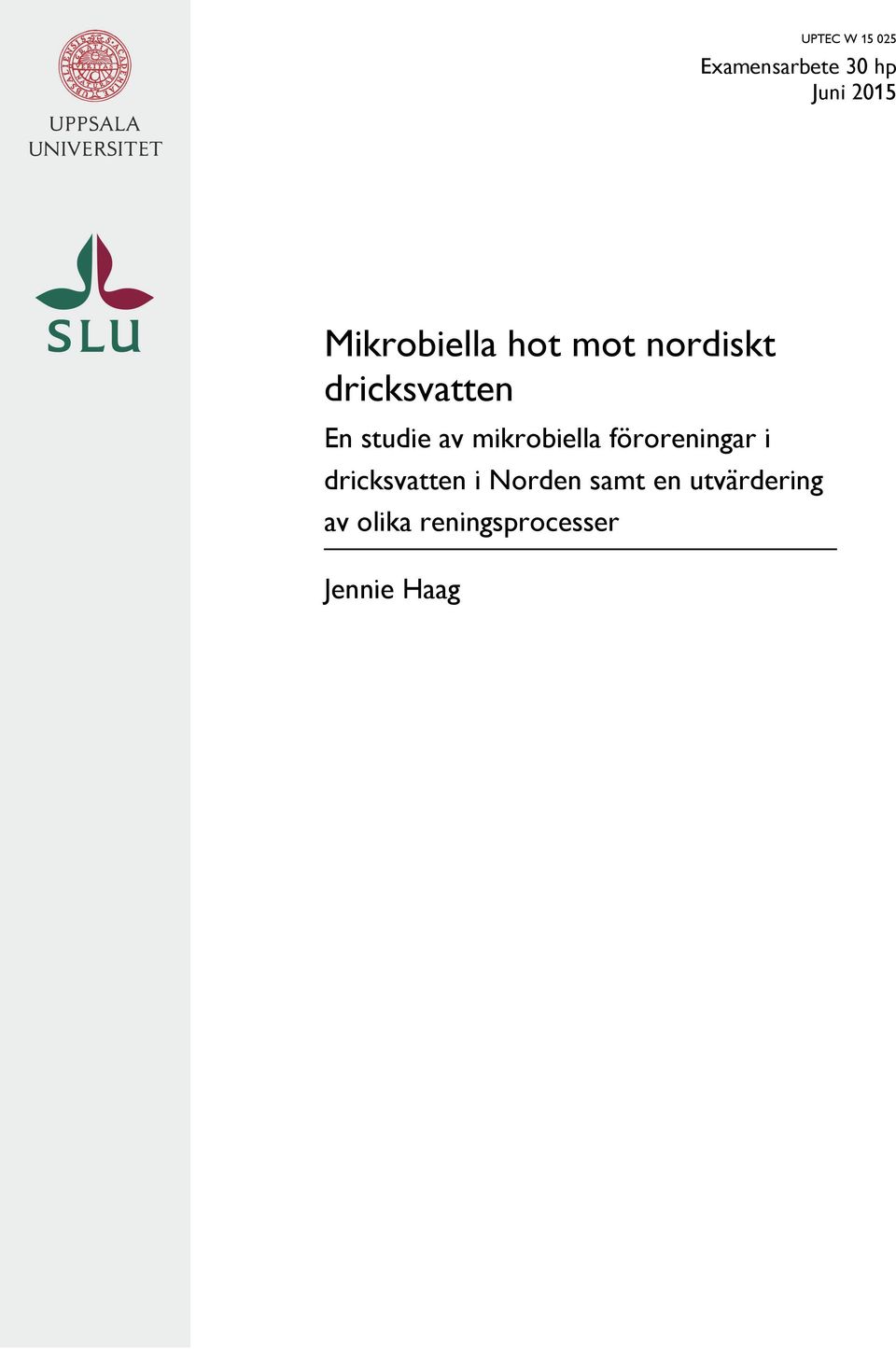 UPPSALA UNIVERSITET

SLU

UPTEC W 15 025
Examensarbete 30 hp
Juni 2015

Mikrobiella hot mot nordiskt dricksvatten

En studie av mikrobiella föroreningar i dricksvatten i Norden samt en utvärdering av olika reningsprocesser

Jennie Haag